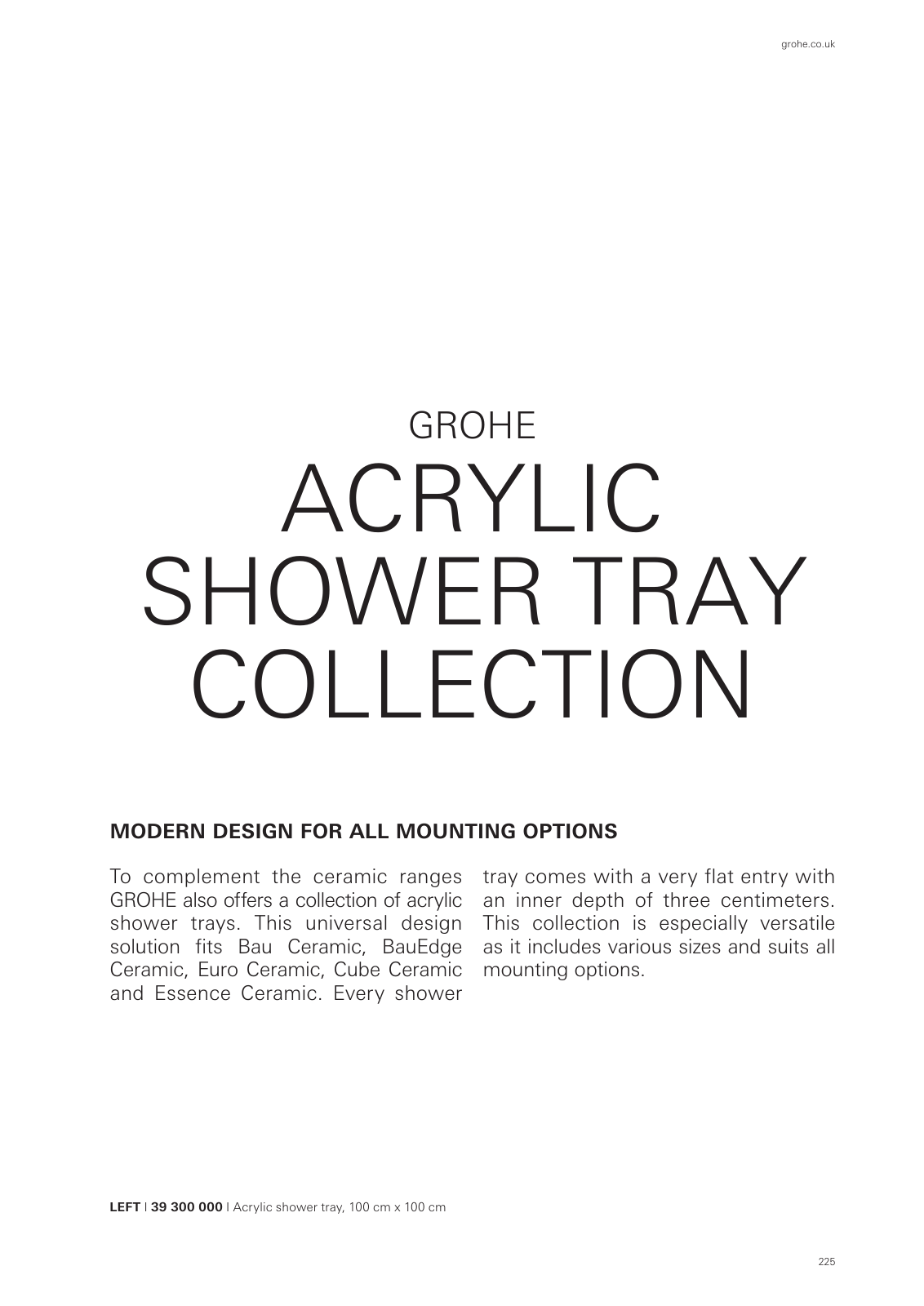 grohe.co.uk

GROHE
ACRYLIC SHOWER TRAY COLLECTION

MODERN DESIGN FOR ALL MOUNTING OPTIONS

To complement the ceramic ranges GROHE also offers a collection of acrylic shower trays. This universal design solution fits Bau Ceramic, BauEdge Ceramic, Euro Ceramic, Cube Ceramic and Essence Ceramic. Every shower tray comes with a very flat entry with an inner depth of three centimeters. This collection is especially versatile as it includes various sizes and suits all mounting options.

LEFT | 39 300 000 | Acrylic shower tray, 100 cm x 100 cm

225